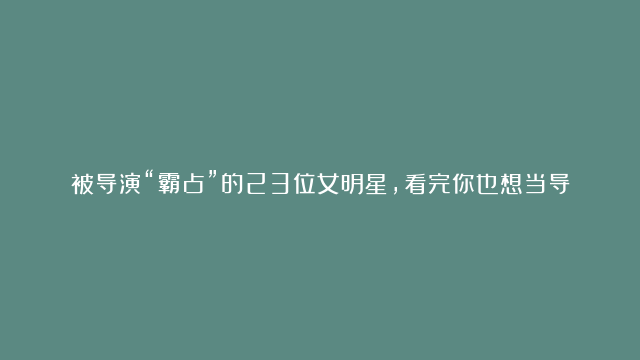 被导演“霸占”的23位女明星，看完你也想当导